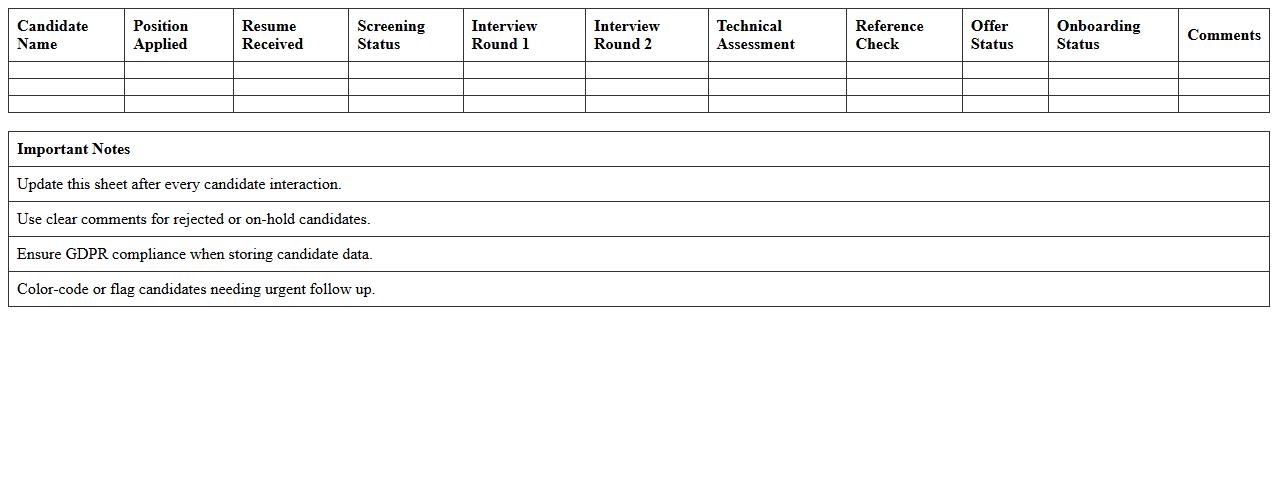 | Candidate Name | Position Applied | Resume Received | Screening Status | Interview Round 1 | Interview Round 2 | Technical Assessment | Reference Check | Offer Status | Onboarding Status | Comments |
|---|---|---|---|---|---|---|---|---|---|---|
| | | | | | | | | | | |
| | | | | | | | | | | |
| | | | | | | | | | | |

| Important Notes |
|---|
| Update this sheet after every candidate interaction. |
| Use clear comments for rejected or on-hold candidates. |
| Ensure GDPR compliance when storing candidate data. |
| Color-code or flag candidates needing urgent follow up. |